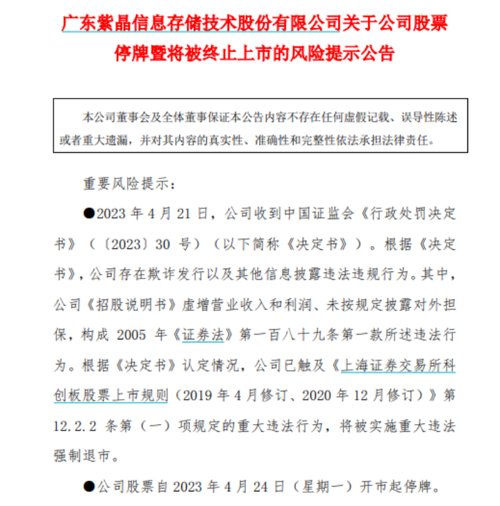 广东紫晶信息存储技术股份有限公司关于公司股票停牌暨将被终止上市的风险提示公告

本公司董事会及全体董事保证本公告内容不存在任何虚假记载、误导性陈述或者重大遗漏，并对其内容的真实性、准确性和完整性依法承担法律责任。

重要风险提示：

●2023 年 4 月 21 日，公司收到中国证监会《行政处罚决定书》（〔2023〕30 号）（以下简称《决定书》）。根据《决定书》，公司存在欺诈发行以及其他信息披露违法违规行为。其中，公司《招股说明书》虚增营业收入和利润、未按规定披露对外担保，构成 2005 年《证券法》第一百八十九条第一款所述违法行为。根据《决定书》认定情况，公司已触及《上海证券交易所科创板股票上市规则（2019 年 4 月修订、2020 年 12 月修订）》第 12.2.2 条第（一）项规定的重大违法行为，将被实施重大违法强制退市。

●公司股票自 2023 年 4 月 24 日（星期一）开市起停牌。